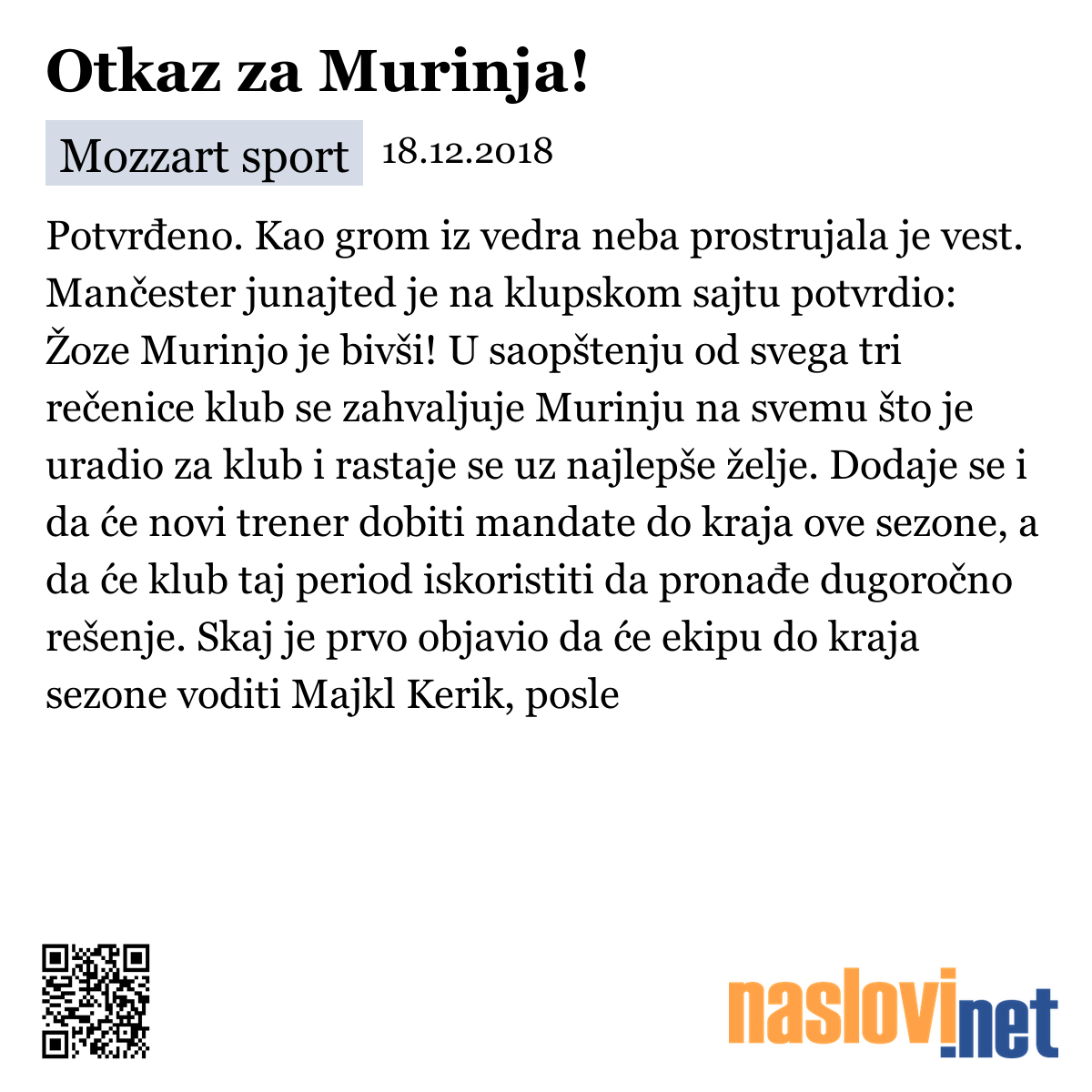 Otkaz za Murinja!

Mozzart sport 18.12.2018

Potvrđeno. Kao grom iz vedra neba prostrujala je vest. Mančester junajted je na klupskom sajtu potvrdio: Žoze Murinjo je bivši! U saopštenju od svega tri rečenice klub se zahvaljuje Murinju na svemu što je uradio za klub i rastaje se uz najlepše želje. Dodaje se i da će novi trener dobiti mandate do kraja ove sezone, a da će klub taj period iskoristiti da pronađe dugoročno rešenje. Skaj je prvo objavio da će ekipu do kraja sezone voditi Majkl Kerik, posle

naslovi.net